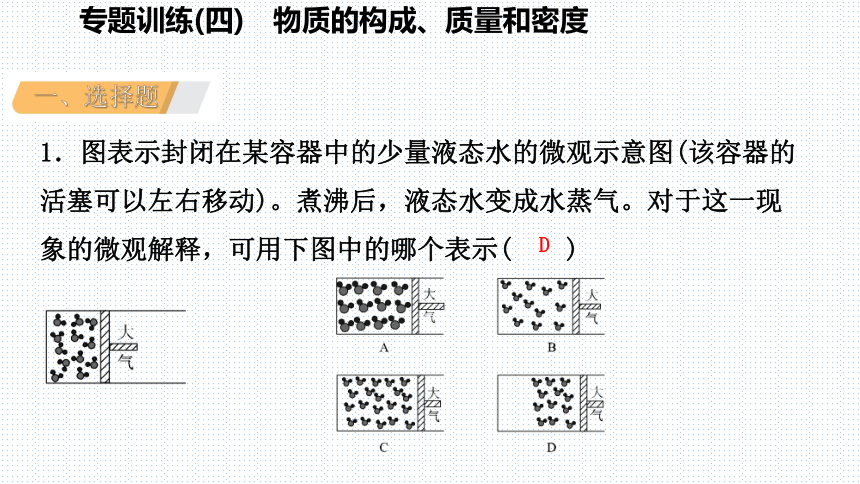 专题训练(四)　物质的构成、质量和密度

一、选择题

1．图表示封闭在某容器中的少量液态水的微观示意图(该容器的活塞可以左右移动)。煮沸后，液态水变成水蒸气。对于这一现象的微观解释，可用下图中的哪个表示(　D　)

大气

大气
A

大气
B

大气
C

大气
D